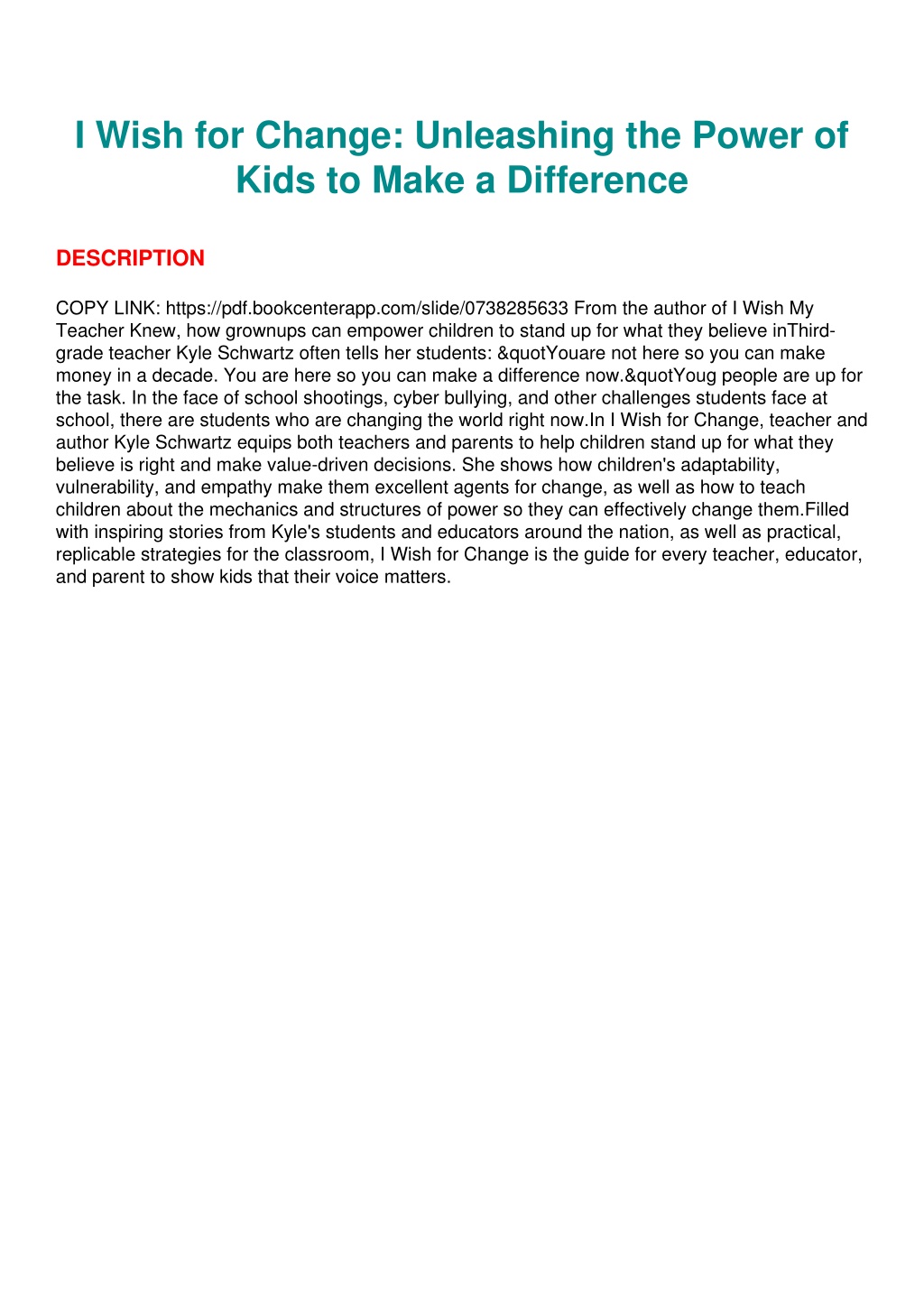 I Wish for Change: Unleashing the Power of Kids to Make a Difference

DESCRIPTION

COPY LINK: https://pdf.bookcenterapp.com/slide/0738285633 From the author of I Wish My Teacher Knew, how grownups can empower children to stand up for what they believe inThird-grade teacher Kyle Schwartz often tells her students: &quotYouare not here so you can make money in a decade. You are here so you can make a difference now.&quotYoug people are up for the task. In the face of school shootings, cyber bullying, and other challenges students face at school, there are students who are changing the world right now.In I Wish for Change, teacher and author Kyle Schwartz equips both teachers and parents to help children stand up for what they believe is right and make value-driven decisions. She shows how children's adaptability, vulnerability, and empathy make them excellent agents for change, as well as how to teach children about the mechanics and structures of power so they can effectively change them.Filled with inspiring stories from Kyle's students and educators around the nation, as well as practical, replicable strategies for the classroom, I Wish for Change is the guide for every teacher, educator, and parent to show kids that their voice matters.